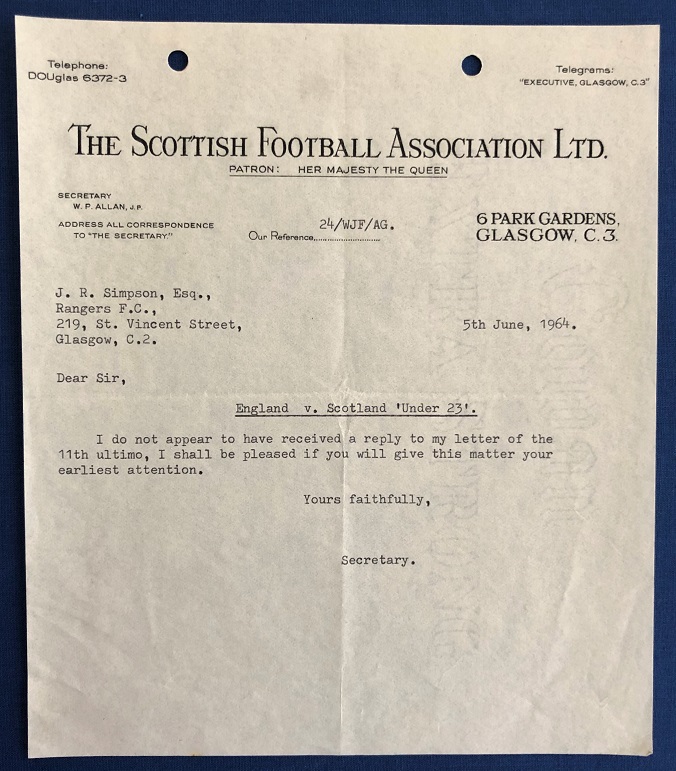 Telephone:
DOUglas 6372-3

Telegrams:
"EXECUTIVE, GLASGOW, C.3"

THE SCOTTISH FOOTBALL ASSOCIATION LTD.

PATRON: HER MAJESTY THE QUEEN

SECRETARY
W. P. ALLAN, J.P.

ADDRESS ALL CORRESPONDENCE TO "THE SECRETARY."

Our Reference 24/WJF/AG.

6 PARK GARDENS,
GLASGOW, C.3.

J. R. Simpson, Esq.,
Rangers F.C.,
219, St. Vincent Street,
Glasgow, C.2.

5th June, 1964.

Dear Sir,

England v. Scotland 'Under 23'.

I do not appear to have received a reply to my letter of the 11th ultimo, I shall be pleased if you will give this matter your earliest attention.

Yours faithfully,

Secretary.